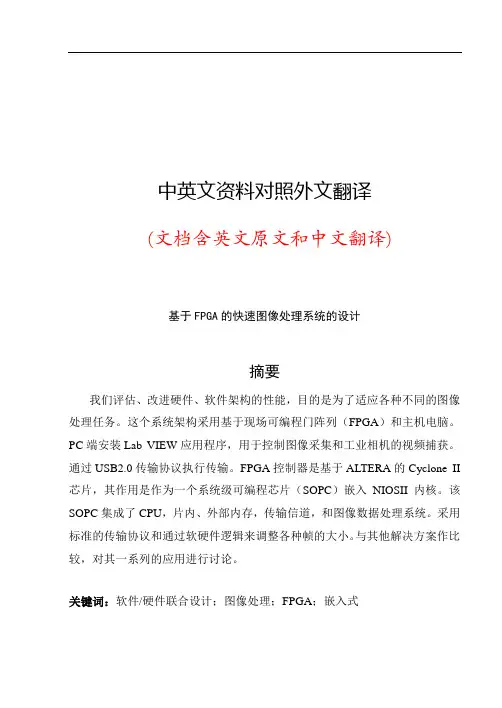 中英文资料对照外文翻译

(文档含英文原文和中文翻译)

基于FPGA的快速图像处理系统的设计

摘要

我们评估、改进硬件、软件架构的性能，目的是为了适应各种不同的图像处理任务。这个系统架构采用基于现场可编程门阵列（FPGA）和主机电脑。PC端安装Lab VIEW应用程序，用于控制图像采集和工业相机的视频捕获。通过USB2.0传输协议执行传输。FPGA控制器是基于ALTERA的Cyclone II芯片，其作用是作为一个系统级可编程芯片（SOPC）嵌入NIOSII内核。该SOPC集成了CPU，片内、外部内存，传输信道，和图像数据处理系统。采用标准的传输协议和通过软硬件逻辑来调整各种帧的大小。与其他解决方案作比较，对其一系列的应用进行讨论。

关键词：软件/硬件联合设计；图像处理；FPGA；嵌入式